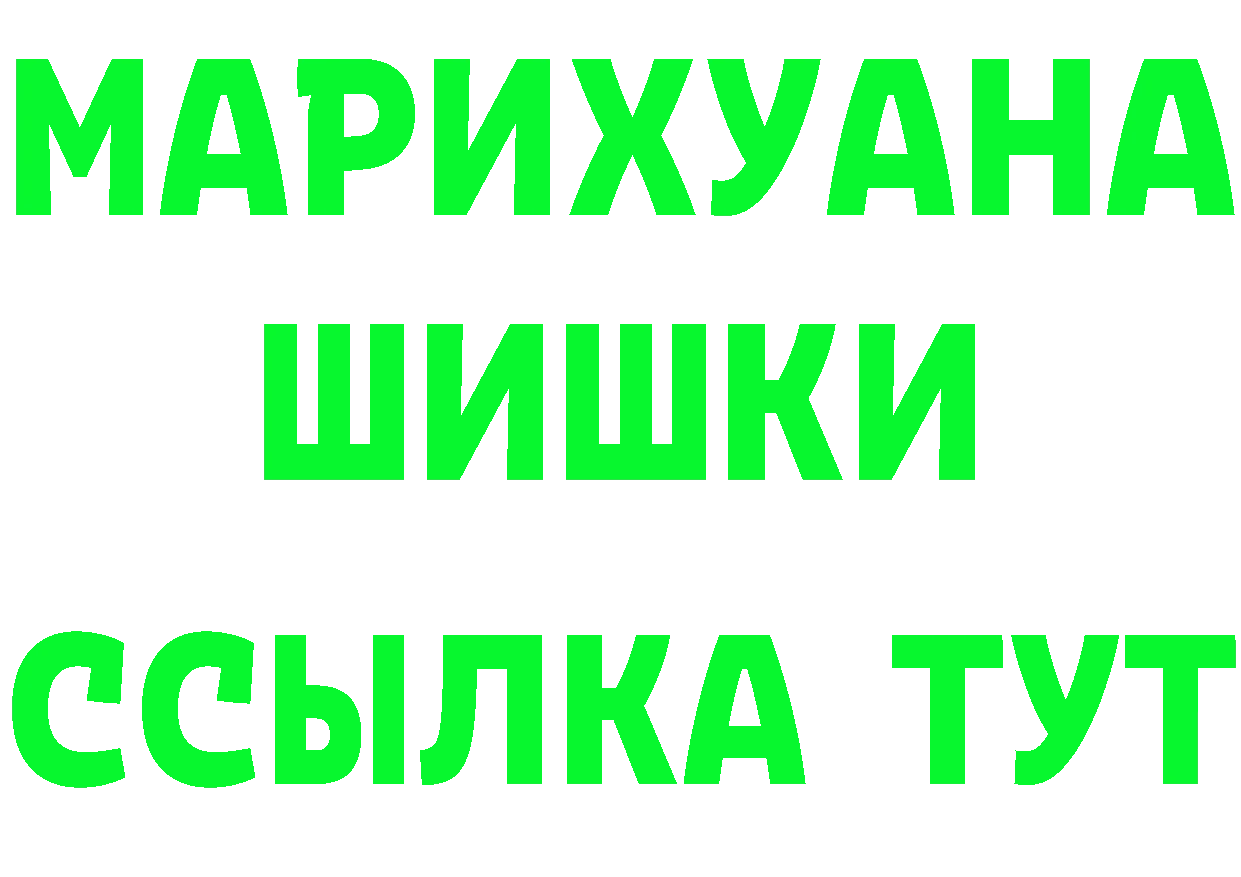 МАРИХУАНА
ШИШКИ
ССЫЛКА ТУТ